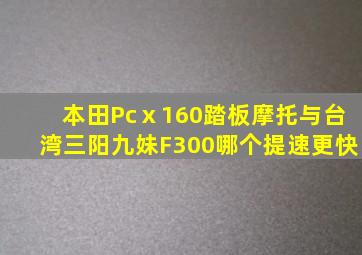 本田Pc x 160踏板摩托与台湾三阳九妹F300哪个提速更快